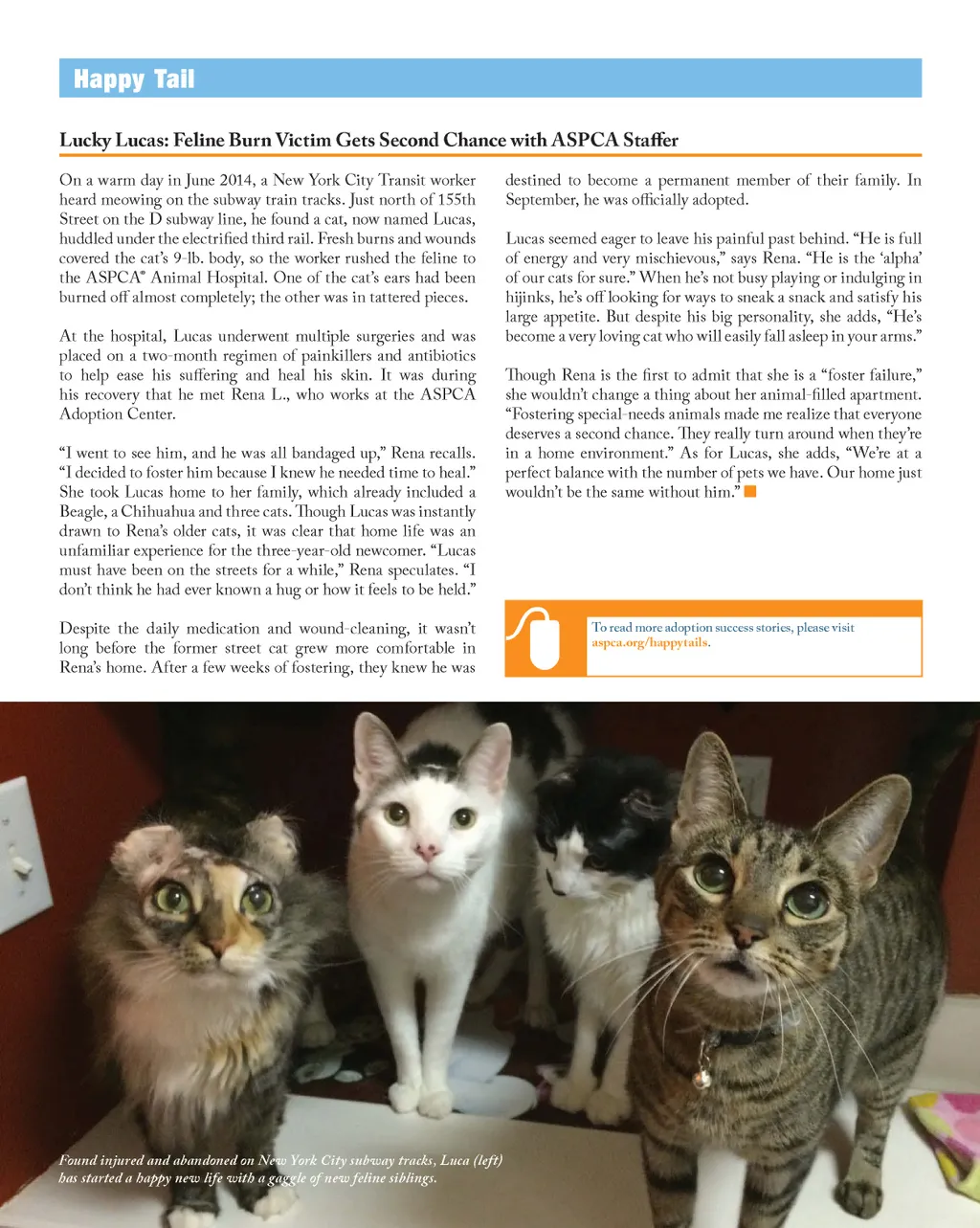 Happy Tail

Lucky Lucas: Feline Burn Victim Gets Second Chance with ASPCA Staffer

On a warm day in June 2014, a New York City Transit worker heard meowing on the subway train tracks. Just north of 155th Street on the D subway line, he found a cat, now named Lucas, huddled under the electrified third rail. Fresh burns and wounds covered the cat's 9-lb. body, so the worker rushed the feline to the ASPCA® Animal Hospital. One of the cat's ears had been burned off almost completely; the other was in tattered pieces.

At the hospital, Lucas underwent multiple surgeries and was placed on a two-month regimen of painkillers and antibiotics to help ease his suffering and heal his skin. It was during his recovery that he met Rena L., who works at the ASPCA Adoption Center.

"I went to see him, and he was all bandaged up," Rena recalls. "I decided to foster him because I knew he needed time to heal." She took Lucas home to her family, which already included a Beagle, a Chihuahua and three cats. Though Lucas was instantly drawn to Rena's older cats, it was clear that home life was an unfamiliar experience for the three-year-old newcomer. "Lucas must have been on the streets for a while," Rena speculates. "I don't think he had ever known a hug or how it feels to be held."

Despite the daily medication and wound-cleaning, it wasn't long before the former street cat grew more comfortable in Rena's home. After a few weeks of fostering, they knew he was destined to become a permanent member of their family. In September, he was officially adopted.

Lucas seemed eager to leave his painful past behind. "He is full of energy and very mischievous," says Rena. "He is the 'alpha' of our cats for sure." When he's not busy playing or indulging in hijinks, he's off looking for ways to sneak a snack and satisfy his large appetite. But despite his big personality, she adds, "He's become a very loving cat who will easily fall asleep in your arms."

Though Rena is the first to admit that she is a "foster failure," she wouldn't change a thing about her animal-filled apartment. "Fostering special-needs animals made me realize that everyone deserves a second chance. They really turn around when they're in a home environment." As for Lucas, she adds, "We're at a perfect balance with the number of pets we have. Our home just wouldn't be the same without him."

To read more adoption success stories, please visit aspca.org/happytails.

Found injured and abandoned on New York City subway tracks, Luca (left) has started a happy new life with a gaggle of new feline siblings.